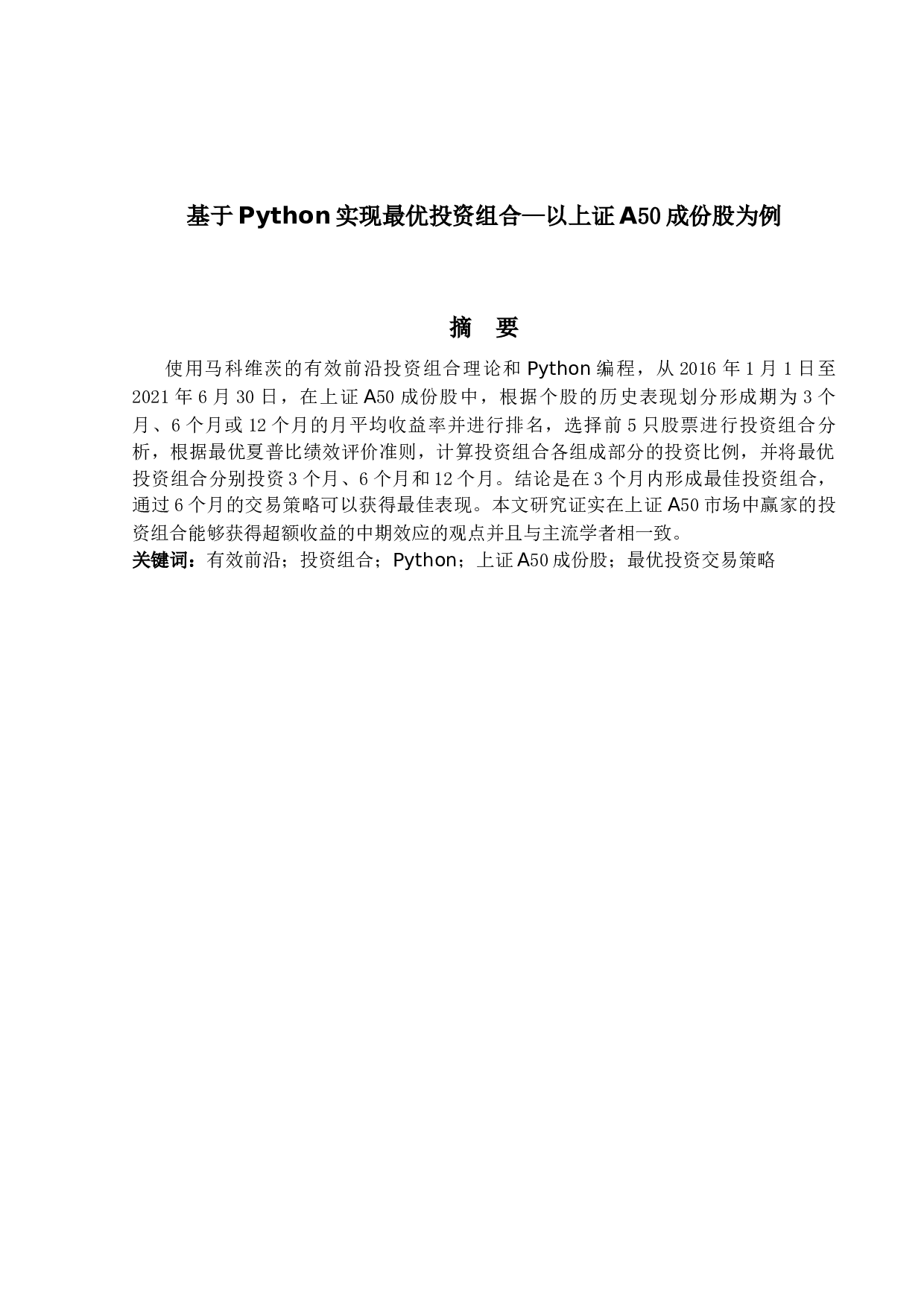 基于Python实现最优投资组合—以上证A50成份股为例

摘 要

使用马科维茨的有效前沿投资组合理论和Python编程，从2016年1月1日至2021年6月30日，在上证A50成份股中，根据个股的历史表现划分形成期为3个月、6个月或12个月的月平均收益率并进行排名，选择前5只股票进行投资组合分析，根据最优夏普比绩效评价准则，计算投资组合各组成部分的投资比例，并将最优投资组合分别投资3个月、6个月和12个月。结论是在3个月内形成最佳投资组合，通过6个月的交易策略可以获得最佳表现。本文研究证实在上证A50市场中赢家的投资组合能够获得超额收益的中期效应的观点并且与主流学者相一致。

关键词：有效前沿；投资组合；Python；上证A50成份股；最优投资交易策略